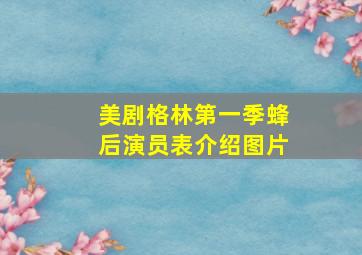 美剧格林第一季蜂后演员表介绍图片